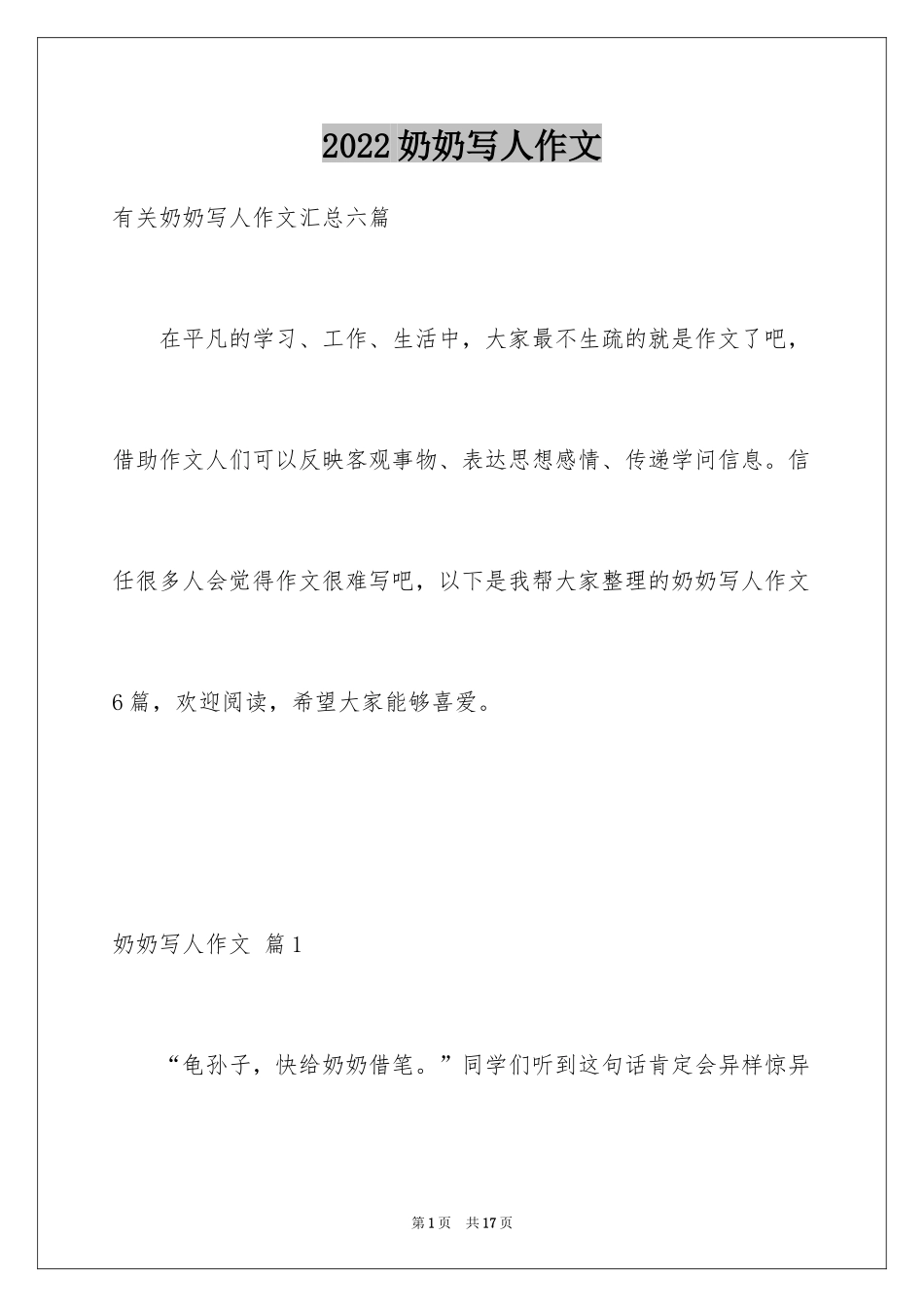 2022奶奶写人作文

有关奶奶写人作文汇总六篇

在平凡的学习、工作、生活中，大家最不生疏的就是作文了吧，借助作文人们可以反映客观事物、表达思想感情、传递学问信息。信任很多人会觉得作文很难写吧，以下是我帮大家整理的奶奶写人作文6篇，欢迎阅读，希望大家能够喜爱。

奶奶写人作文 篇1

“龟孙子，快给奶奶借笔。”同学们听到这句话肯定会异样惊异

第1页 共17页